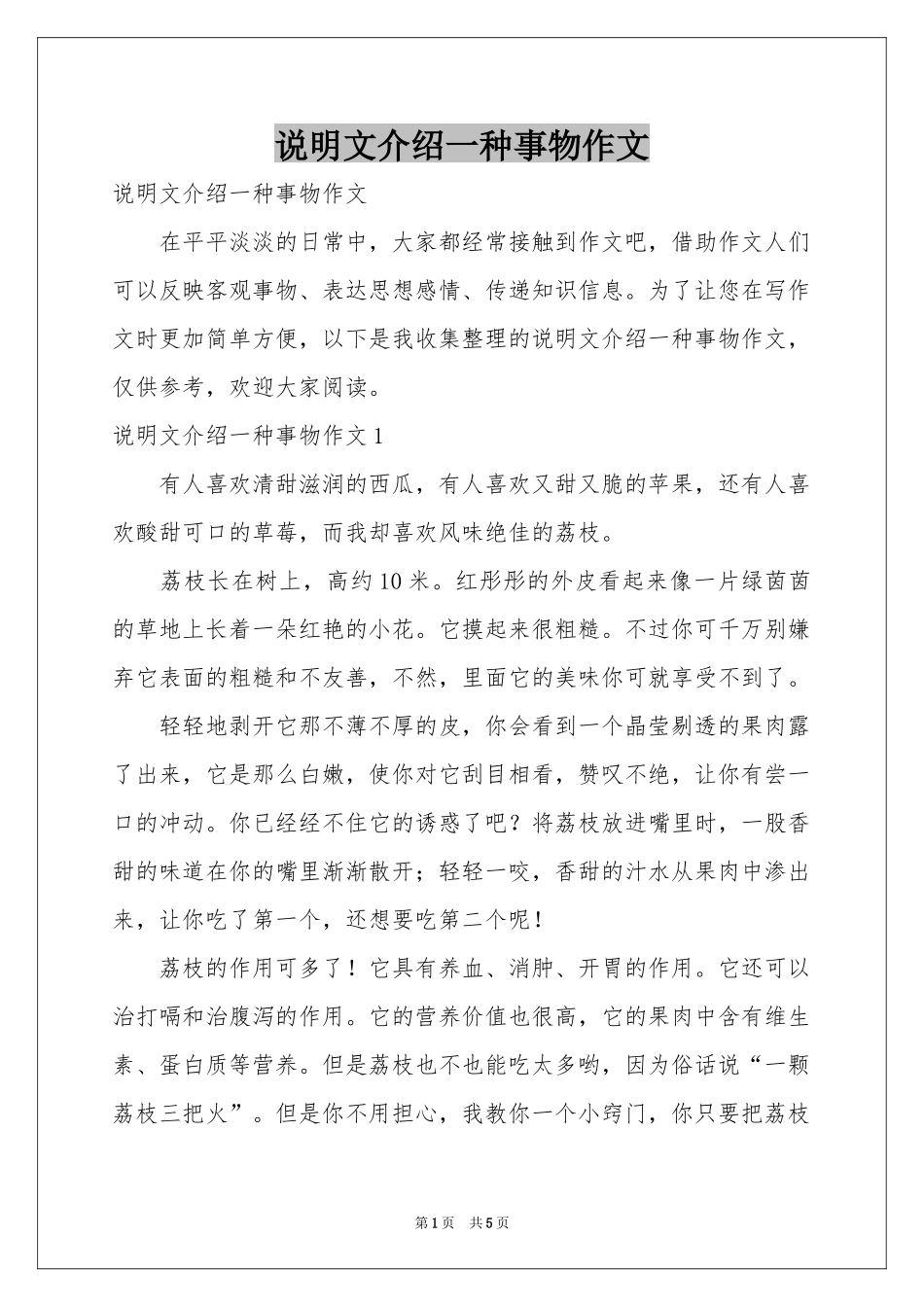 说明文介绍一种事物作文

说明文介绍一种事物作文

在平平淡淡的日常中，大家都经常接触到作文吧，借助作文人们可以反映客观事物、表达思想感情、传递知识信息。为了让您在写作文时更加简单方便，以下是我收集整理的说明文介绍一种事物作文，仅供参考，欢迎大家阅读。

说明文介绍一种事物作文 1

有人喜欢清甜滋润的西瓜，有人喜欢又甜又脆的苹果，还有人喜欢酸甜可口的草莓，而我却喜欢风味绝佳的荔枝。

荔枝长在树上，高约 10 米。红彤彤的外皮看起来像一片绿茵茵的草地上长着一朵红艳的小花。它摸起来很粗糙。不过你可千万别嫌弃它表面的粗糙和不友善，不然，里面它的美味你可就享受不到了。

轻轻地剥开它那不薄不厚的皮，你会看到一个晶莹剔透的果肉露了出来，它是那么白嫩，使你对它刮目相看，赞叹不绝，让你有尝一口的冲动。你已经经不住它的诱惑了吧？将荔枝放进嘴里时，一股香甜的味道在你的嘴里渐渐散开；轻轻一咬，香甜的汁水从果肉中渗出来，让你吃了第一个，还想要吃第二个呢！

荔枝的作用可多了！它具有养血、消肿、开胃的作用。它还可以治打嗝和治腹泻的作用。它的营养价值也很高，它的果肉中含有维生素、蛋白质等营养。但是荔枝也不也能吃太多哟，因为俗话说“一颗荔枝三把火”。但是你不用担心，我教你一个小窍门，你只要把荔枝

第 1 页　共 5 页